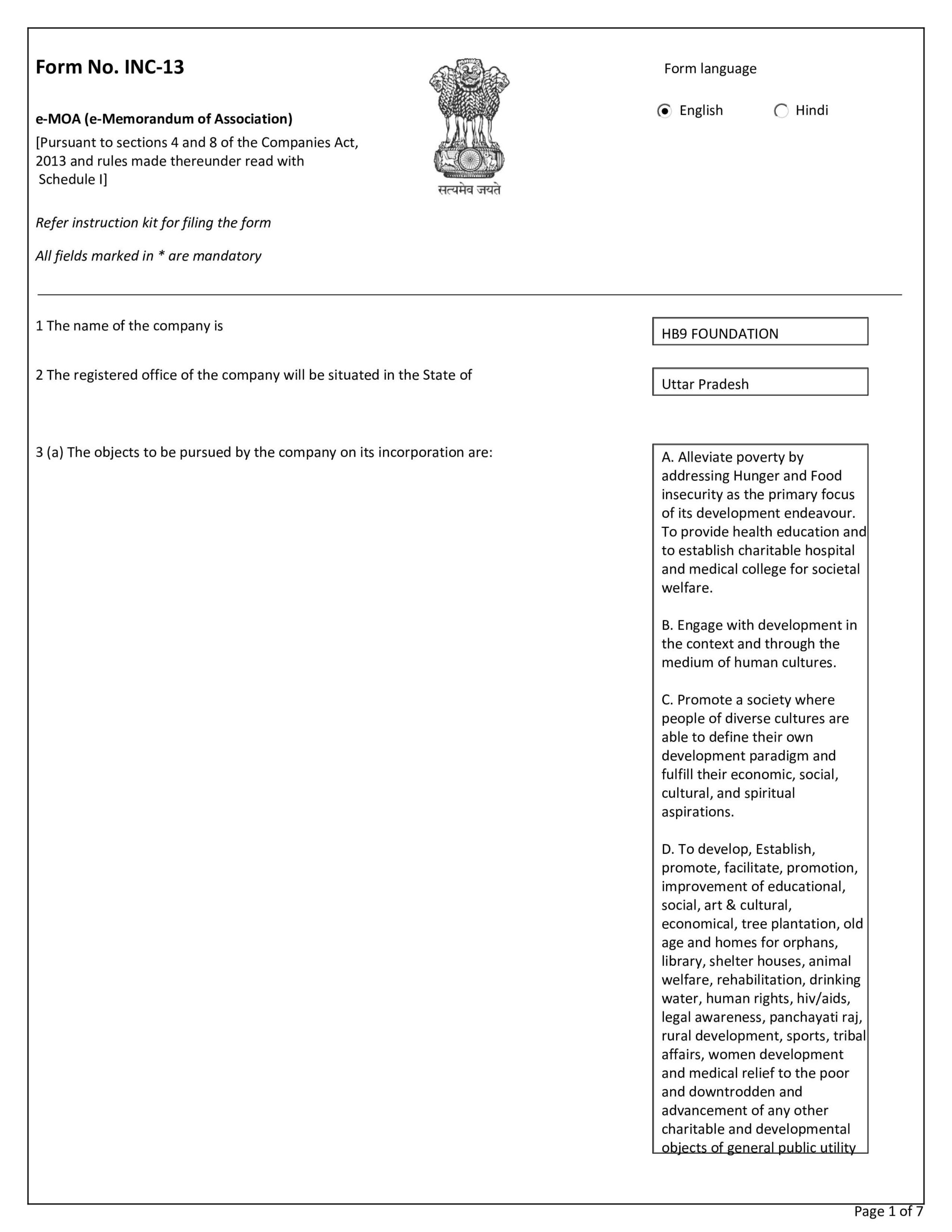 Form No. INC-13

e-MOA (e-Memorandum of Association)

[Pursuant to sections 4 and 8 of the Companies Act, 2013 and rules made thereunder read with Schedule I]

सत्यमेव जयते

Form language

English Hindi

Refer instruction kit for filing the form

All fields marked in * are mandatory

1 The name of the company is

HB9 FOUNDATION

2 The registered office of the company will be situated in the State of

Uttar Pradesh

3 (a) The objects to be pursued by the company on its incorporation are:

A. Alleviate poverty by addressing Hunger and Food insecurity as the primary focus of its development endeavour. To provide health education and to establish charitable hospital and medical college for societal welfare.

B. Engage with development in the context and through the medium of human cultures.

C. Promote a society where people of diverse cultures are able to define their own development paradigm and fulfill their economic, social, cultural, and spiritual aspirations.

D. To develop, Establish, promote, facilitate, promotion, improvement of educational, social, art & cultural, economical, tree plantation, old age and homes for orphans, library, shelter houses, animal welfare, rehabilitation, drinking water, human rights, hiv/aids, legal awareness, panchayati raj, rural development, sports, tribal affairs, women development and medical relief to the poor and downtrodden and advancement of any other charitable and developmental objects of general public utility

Page 1 of 7